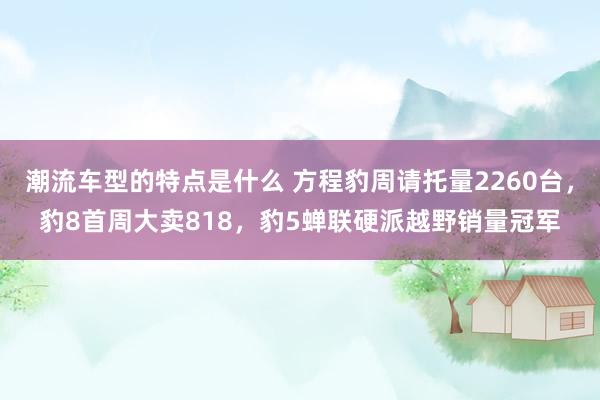 潮流车型的特点是什么 方程豹周请托量2260台，豹8首周大卖818，豹5蝉联硬派越野销量冠军